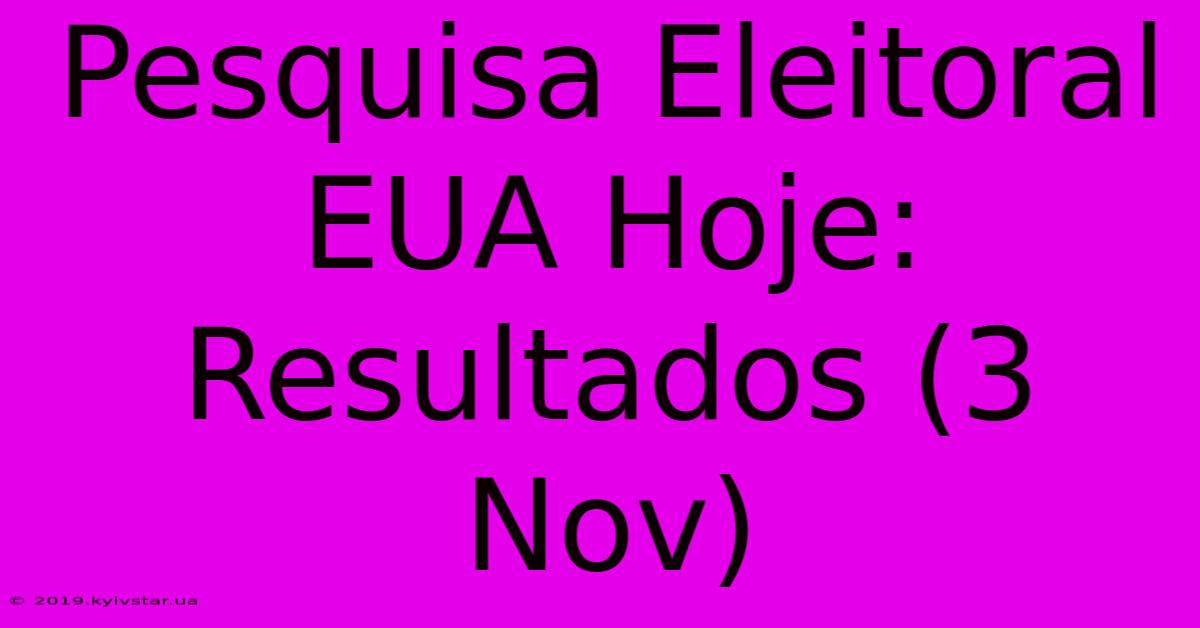 Pesquisa Eleitoral EUA Hoje: Resultados (3 Nov)

© 2019.kyivstar.ua